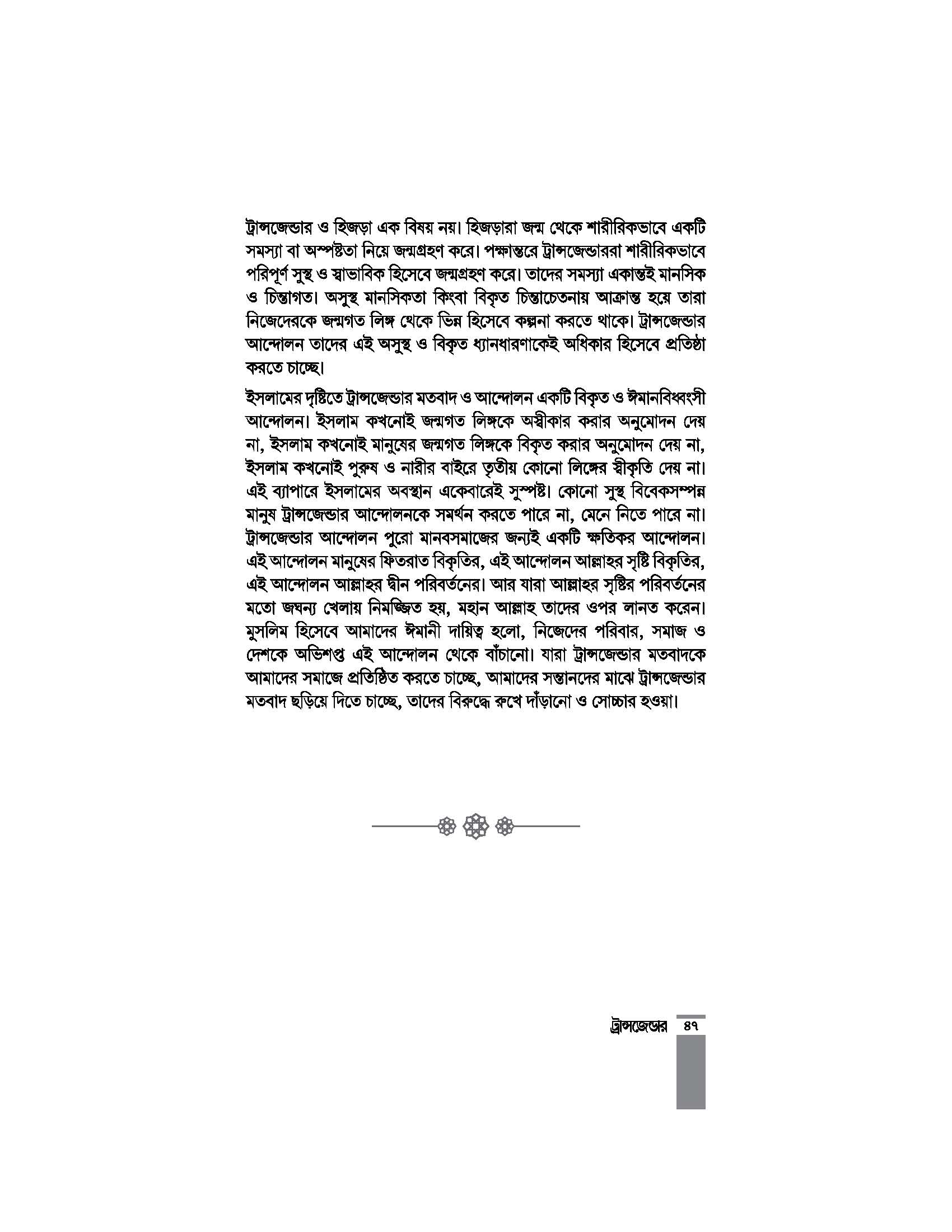 ট্রান্সজেন্ডার ও হিজড়া এক বিষয় নয়। হিজড়ারা জন্ম থেকে শারীরিকভাবে একটি সমস্যা বা অস্পষ্টতা নিয়ে জন্মগ্রহণ করে। পক্ষান্তরে ট্রান্সজেন্ডাররা শারীরিকভাবে পরিপূর্ণ সুস্থ ও স্বাভাবিক হিসেবে জন্মগ্রহণ করে। তাদের সমস্যা একান্তই মানসিক ও চিন্তাগত। অসুস্থ মানসিকতা কিংবা বিকৃত চিন্তাচেতনায় আক্রান্ত হয়ে তারা নিজেদেরকে জন্মগত লিঙ্গ থেকে ভিন্ন হিসেবে কল্পনা করতে থাকে। ট্রান্সজেন্ডার আন্দোলন তাদের এই অসুস্থ ও বিকৃত ধ্যানধারণাকেই অধিকার হিসেবে প্রতিষ্ঠা করতে চাচ্ছে।

ইসলামের দৃষ্টিতে ট্রান্সজেন্ডার মতবাদ ও আন্দোলন একটি বিকৃত ও ঈমানবিধ্বংসী আন্দোলন। ইসলাম কখনোই জন্মগত লিঙ্গকে অস্বীকার করার অনুমোদন দেয় না, ইসলাম কখনোই মানুষের জন্মগত লিঙ্গকে বিকৃত করার অনুমোদন দেয় না, ইসলাম কখনোই পুরুষ ও নারীর বাইরে তৃতীয় কোনো লিঙ্গের স্বীকৃতি দেয় না। এই ব্যাপারে ইসলামের অবস্থান একেবারেই সুস্পষ্ট। কোনো সুস্থ বিবেকসম্পন্ন মানুষ ট্রান্সজেন্ডার আন্দোলনকে সমর্থন করতে পারে না, মেনে নিতে পারে না। ট্রান্সজেন্ডার আন্দোলন পুরো মানবসমাজের জন্যই একটি ক্ষতিকর আন্দোলন। এই আন্দোলন মানুষের ফিতরাত বিকৃতির, এই আন্দোলন আল্লাহর সৃষ্টি বিকৃতির, এই আন্দোলন আল্লাহর দ্বীন পরিবর্তনের। আর যারা আল্লাহর সৃষ্টির পরিবর্তনের মতো জঘন্য খেলায় নিমজ্জিত হয়, মহান আল্লাহ তাদের ওপর লানত করেন। মুসলিম হিসেবে আমাদের ঈমানী দায়িত্ব হলো, নিজেদের পরিবার, সমাজ ও দেশকে অভিশপ্ত এই আন্দোলন থেকে বাঁচানো। যারা ট্রান্সজেন্ডার মতবাদকে আমাদের সমাজে প্রতিষ্ঠিত করতে চাচ্ছে, আমাদের সন্তানদের মাঝে ট্রান্সজেন্ডার মতবাদ ছড়িয়ে দিতে চাচ্ছে, তাদের বিরুদ্ধে রুখে দাঁড়ানো ও সোচ্চার হওয়া।

ট্রান্সজেন্ডার ৪৭